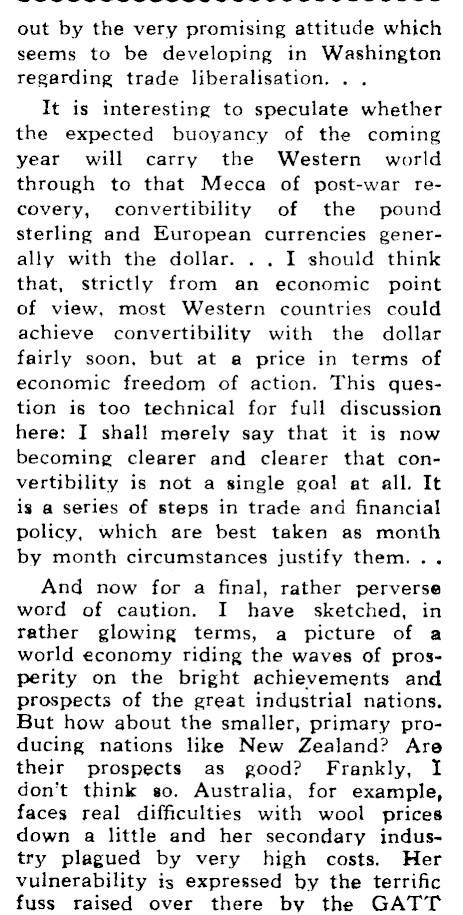 out by the very promising attitude which seems to be developing in Washington regarding trade liberalisation. . .

It is interesting to speculate whether the expected buoyancy of the coming year will carry the Western world through to that Mecca of post-war recovery, convertibility of the pound sterling and European currencies generally with the dollar. . . I should think that, strictly from an economic point of view, most Western countries could achieve convertibility with the dollar fairly soon, but at a price in terms of economic freedom of action. This question is too technical for full discussion here: I shall merely say that it is now becoming clearer and clearer that convertibility is not a single goal at all. It is a series of steps in trade and financial policy, which are best taken as month by month circumstances justify them. . .

And now for a final, rather perverse word of caution. I have sketched, in rather glowing terms, a picture of a world economy riding the waves of prosperity on the bright achievements and prospects of the great industrial nations. But how about the smaller, primary producing nations like New Zealand? Are their prospects as good? Frankly, I don't think so. Australia, for example, faces real difficulties with wool prices down a little and her secondary industry plagued by very high costs. Her vulnerability is expressed by the terrific fuss raised over there by the GATT